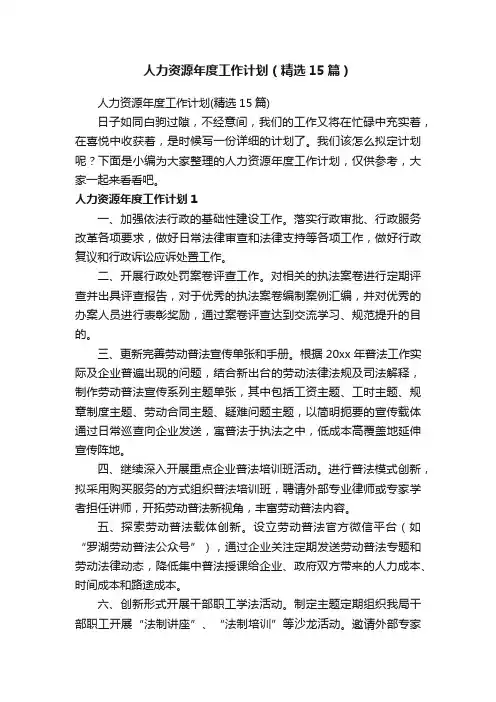 人力资源年度工作计划（精选15篇）

人力资源年度工作计划(精选15篇)

日子如同白驹过隙，不经意间，我们的工作又将在忙碌中充实着，在喜悦中收获着，是时候写一份详细的计划了。我们该怎么拟定计划呢？下面是小编为大家整理的人力资源年度工作计划，仅供参考，大家一起来看看吧。

人力资源年度工作计划1

一、加强依法行政的基础性建设工作。落实行政审批、行政服务改革各项要求，做好日常法律审查和法律支持等各项工作，做好行政复议和行政诉讼应诉处置工作。

二、开展行政处罚案卷评查工作。对相关的执法案卷进行定期评查并出具评查报告，对于优秀的执法案卷编制案例汇编，并对优秀的办案人员进行表彰奖励，通过案卷评查达到交流学习、规范提升的目的。

三、更新完善劳动普法宣传单张和手册。根据20xx年普法工作实际及企业普遍出现的问题，结合新出台的劳动法律法规及司法解释，制作劳动普法宣传系列主题单张，其中包括工资主题、工时主题、规章制度主题、劳动合同主题、疑难问题主题，以简明扼要的宣传载体通过日常巡查向企业发送，寓普法于执法之中，低成本高覆盖地延伸宣传阵地。

四、继续深入开展重点企业普法培训班活动。进行普法模式创新，拟采用购买服务的方式组织普法培训班，聘请外部专业律师或专家学者担任讲师，开拓劳动普法新视角，丰富劳动普法内容。

五、探索劳动普法载体创新。设立劳动普法官方微信平台（如“罗湖劳动普法公众号”），通过企业关注定期发送劳动普法专题和劳动法律动态，降低集中普法授课给企业、政府双方带来的人力成本、时间成本和路途成本。

六、创新形式开展干部职工学法活动。制定主题定期组织我局干部职工开展“法制讲座”、“法制培训”等沙龙活动。邀请外部专家